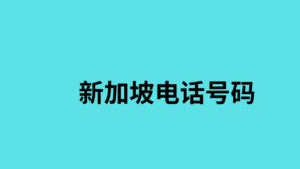 新加坡电话号码